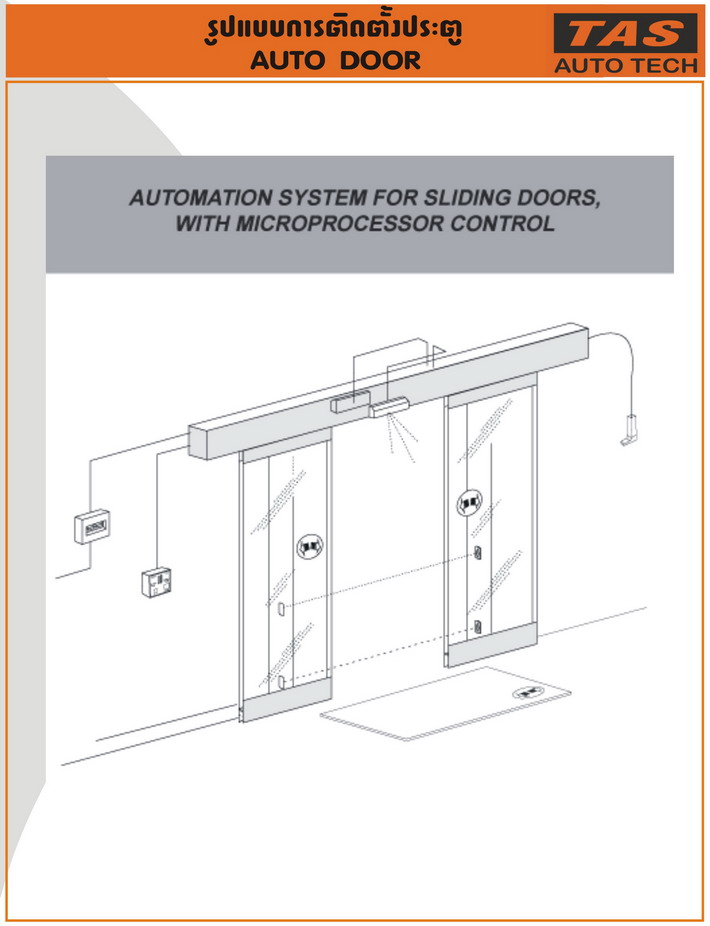 รูปแบบการติดตั้งประตู
AUTO DOOR

TAS
AUTO TECH

AUTOMATION SYSTEM FOR SLIDING DOORS, WITH MICROPROCESSOR CONTROL